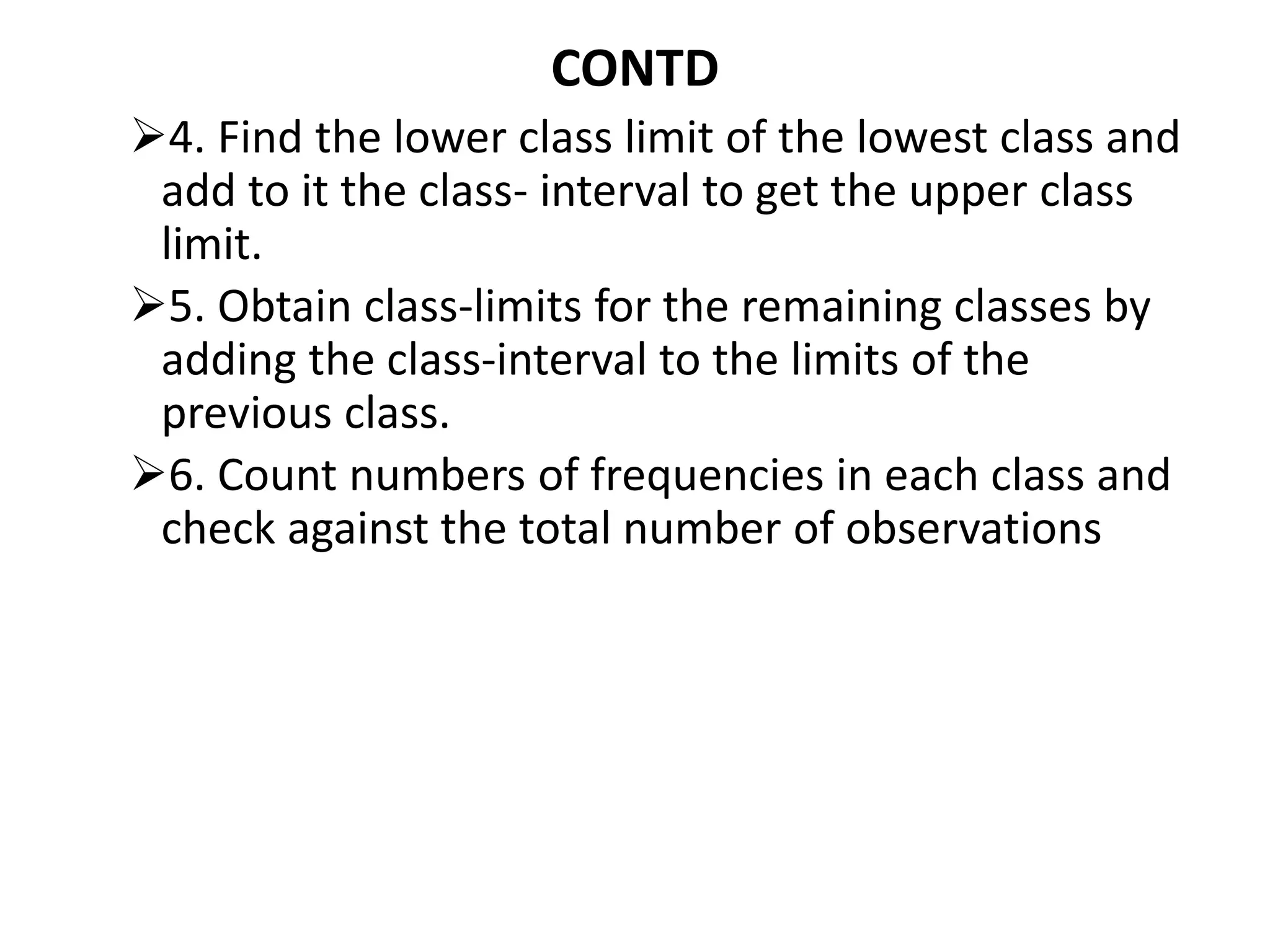 CONTD

➢4. Find the lower class limit of the lowest class and add to it the class- interval to get the upper class limit.

➢5. Obtain class-limits for the remaining classes by adding the class-interval to the limits of the previous class.

➢6. Count numbers of frequencies in each class and check against the total number of observations